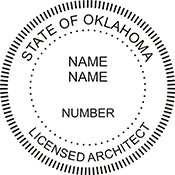 STATE OF OKLAHOMA

NAME
NAME

NUMBER

LICENSED ARCHITECT